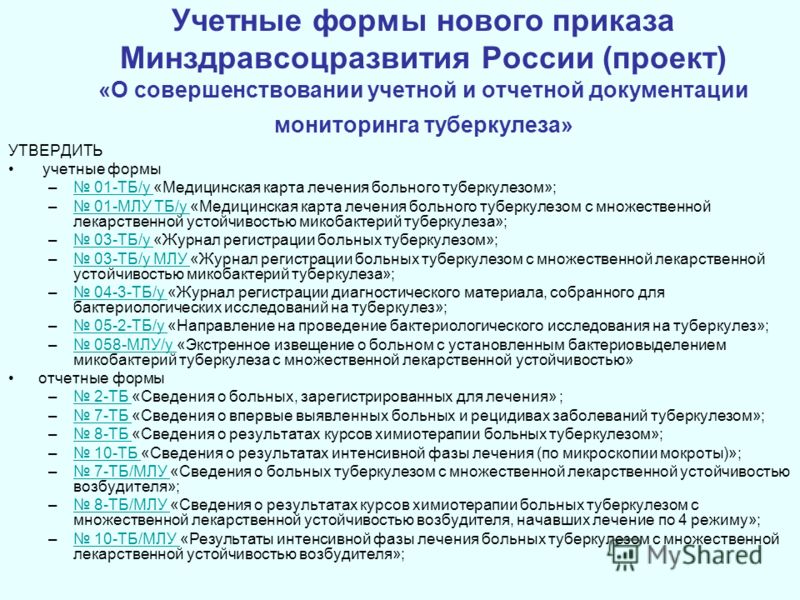 Учетные формы нового приказа Минздравсоцразвития России (проект) «О совершенствовании учетной и отчетной документации мониторинга туберкулеза»

УТВЕРДИТЬ

• учетные формы

– № 01-ТБ/у «Медицинская карта лечения больного туберкулезом»;

– № 01-МЛУ ТБ/у «Медицинская карта лечения больного туберкулезом с множественной лекарственной устойчивостью микобактерий туберкулеза»;

– № 03-ТБ/у «Журнал регистрации больных туберкулезом»;

– № 03-ТБ/у МЛУ «Журнал регистрации больных туберкулезом с множественной лекарственной устойчивостью микобактерий туберкулеза»;

– № 04-3-ТБ/у «Журнал регистрации диагностического материала, собранного для бактериологических исследований на туберкулез»;

– № 05-2-ТБ/у «Направление на проведение бактериологического исследования на туберкулез»;

– № 058-МЛУ/у «Экстренное извещение о больном с установленным бактериовыделением микобактерий туберкулеза с множественной лекарственной устойчивостью»

• отчетные формы

– № 2-ТБ «Сведения о больных, зарегистрированных для лечения» ;

– № 7-ТБ «Сведения о впервые выявленных больных и рецидивах заболеваний туберкулезом»;

– № 8-ТБ «Сведения о результатах курсов химиотерапии больных туберкулезом»;

– № 10-ТБ «Сведения о результатах интенсивной фазы лечения (по микроскопии мокроты)»;

– № 7-ТБ/МЛУ «Сведения о больных туберкулезом с множественной лекарственной устойчивостью возбудителя»;

– № 8-ТБ/МЛУ «Сведения о результатах курсов химиотерапии больных туберкулезом с множественной лекарственной устойчивостью возбудителя, начавших лечение по 4 режиму»;

– № 10-ТБ/МЛУ «Результаты интенсивной фазы лечения больных туберкулезом с множественной лекарственной устойчивостью возбудителя»;

MyShared